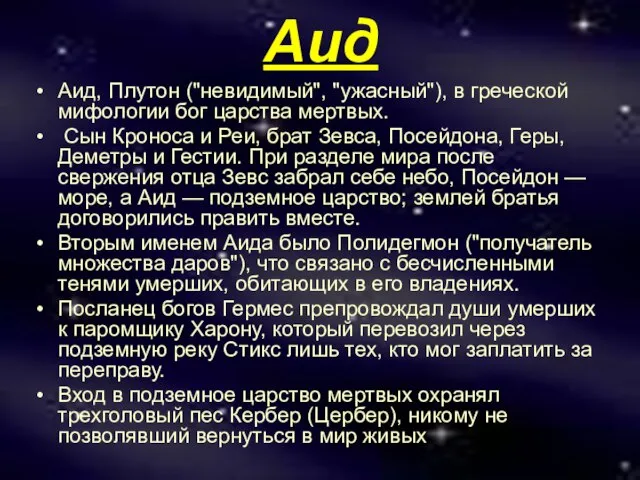 Аид

• Аид, Плутон ("невидимый", "ужасный"), в греческой мифологии бог царства мертвых.
• Сын Кроноса и Реи, брат Зевса, Посейдона, Геры, Деметры и Гестии. При разделе мира после свержения отца Зевс забрал себе небо, Посейдон — море, а Аид — подземное царство; землей братья договорились править вместе.
• Вторым именем Аида было Полидегмон ("получатель множества даров"), что связано с бесчисленными тенями умерших, обитающих в его владениях.
• Посланец богов Гермес препровождал души умерших к паромщику Харону, который перевозил через подземную реку Стикс лишь тех, кто мог заплатить за переправу.
• Вход в подземное царство мертвых охранял трехголовый пес Кербер (Цербер), никому не позволявший вернуться в мир живых